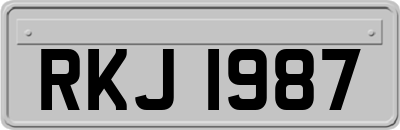 RKJ 1987